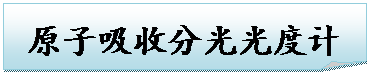 原子吸收分光光度计